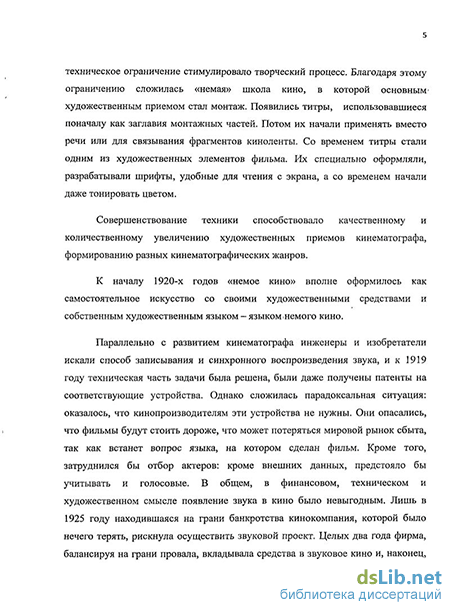 5

техническое ограничение стимулировало творческий процесс. Благодаря этому ограничению сложилась «немая» школа кино, в которой основным художественным приемом стал монтаж. Появились титры, использовавшиеся поначалу как заглавия монтажных частей. Потом их начали применять вместо речи или для связывания фрагментов киноленты. Со временем титры стали одним из художественных элементов фильма. Их специально оформляли, разрабатывали шрифты, удобные для чтения с экрана, а со временем начали даже тонировать цветом.

Совершенствование техники способствовало качественному и количественному увеличению художественных приемов кинематографа, формированию разных кинематографических жанров.

К началу 1920-х годов «немое кино» вполне оформилось как самостоятельное искусство со своими художественными средствами и собственным художественным языком – языком немого кино.

Параллельно с развитием кинематографа инженеры и изобретатели искали способ записывания и синхронного воспроизведения звука, и к 1919 году техническая часть задачи была решена, были даже получены патенты на соответствующие устройства. Однако сложилась парадоксальная ситуация: оказалось, что кинопроизводителям эти устройства не нужны. Они опасались, что фильмы будут стоить дороже, что может потеряться мировой рынок сбыта, так как встанет вопрос языка, на котором сделан фильм. Кроме того, затруднился бы отбор актеров: кроме внешних данных, предстояло бы учитывать и голосовые. В общем, в финансовом, техническом и художественном смысле появление звука в кино было невыгодным. Лишь в 1925 году находившаяся на грани банкротства кинокомпания, которой было нечего терять, рискнула осуществить звуковой проект. Целых два года фирма, балансируя на грани провала, вкладывала средства в звуковое кино и, наконец,

dsLib.net
библиотека диссертаций